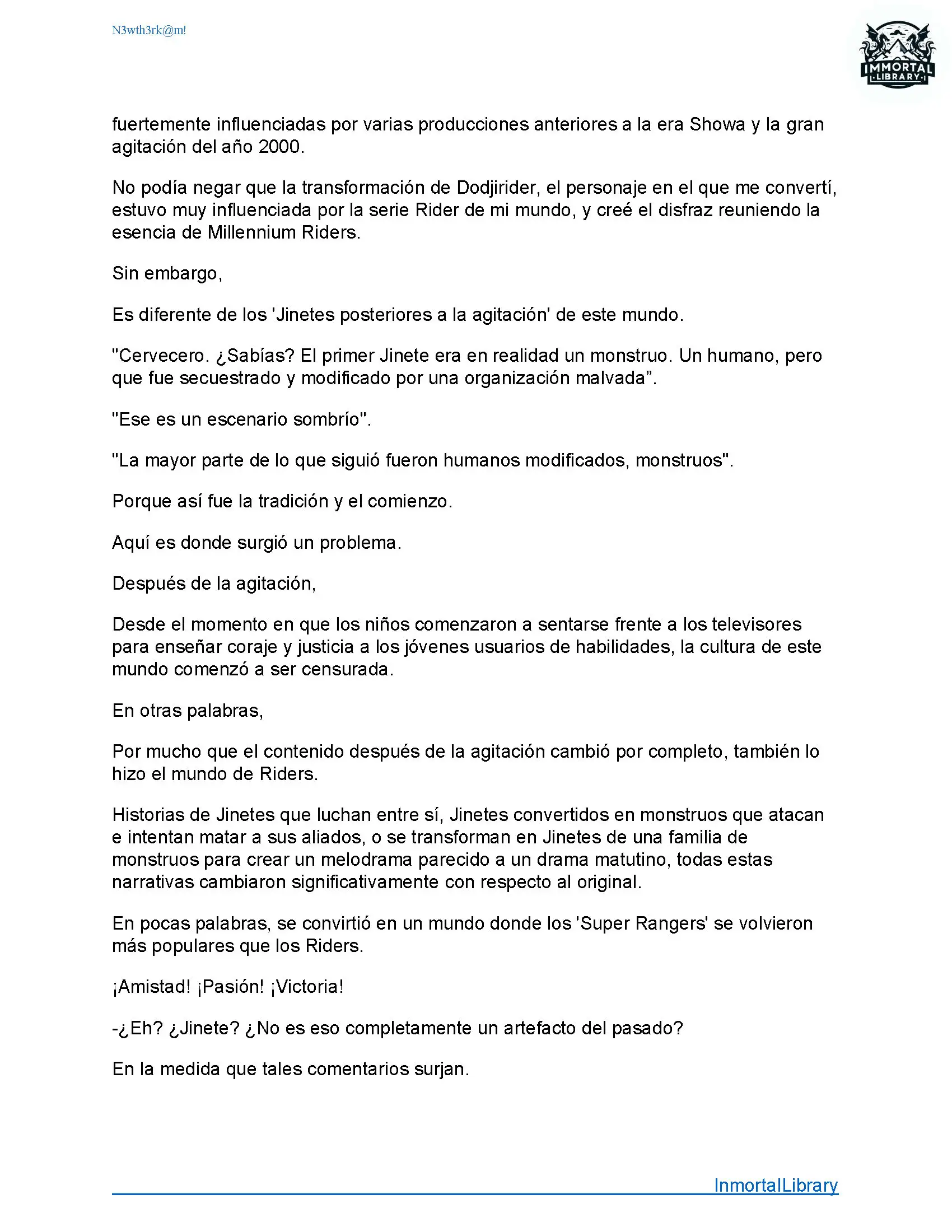 N3wth3rk@m!

IMMORTAL LIBRARY

fuertemente influenciadas por varias producciones anteriores a la era Showa y la gran agitación del año 2000.

No podía negar que la transformación de Dodjirider, el personaje en el que me convertí, estuvo muy influenciada por la serie Rider de mi mundo, y creé el disfraz reuniendo la esencia de Millennium Riders.

Sin embargo,

Es diferente de los 'Jinetes posteriores a la agitación' de este mundo.

"Cervecero. ¿Sabías? El primer Jinete era en realidad un monstruo. Un humano, pero que fue secuestrado y modificado por una organización malvada”.

"Ese es un escenario sombrío".

"La mayor parte de lo que siguió fueron humanos modificados, monstruos".

Porque así fue la tradición y el comienzo.

Aquí es donde surgió un problema.

Después de la agitación,

Desde el momento en que los niños comenzaron a sentarse frente a los televisores para enseñar coraje y justicia a los jóvenes usuarios de habilidades, la cultura de este mundo comenzó a ser censurada.

En otras palabras,

Por mucho que el contenido después de la agitación cambió por completo, también lo hizo el mundo de Riders.

Historias de Jinetes que luchan entre sí, Jinetes convertidos en monstruos que atacan e intentan matar a sus aliados, o se transforman en Jinetes de una familia de monstruos para crear un melodrama parecido a un drama matutino, todas estas narrativas cambiaron significativamente con respecto al original.

En pocas palabras, se convirtió en un mundo donde los 'Super Rangers' se volvieron más populares que los Riders.

¡Amistad! ¡Pasión! ¡Victoria!

-¿Eh? ¿Jinete? ¿No es eso completamente un artefacto del pasado?

En la medida que tales comentarios surjan.

InmortalLibrary